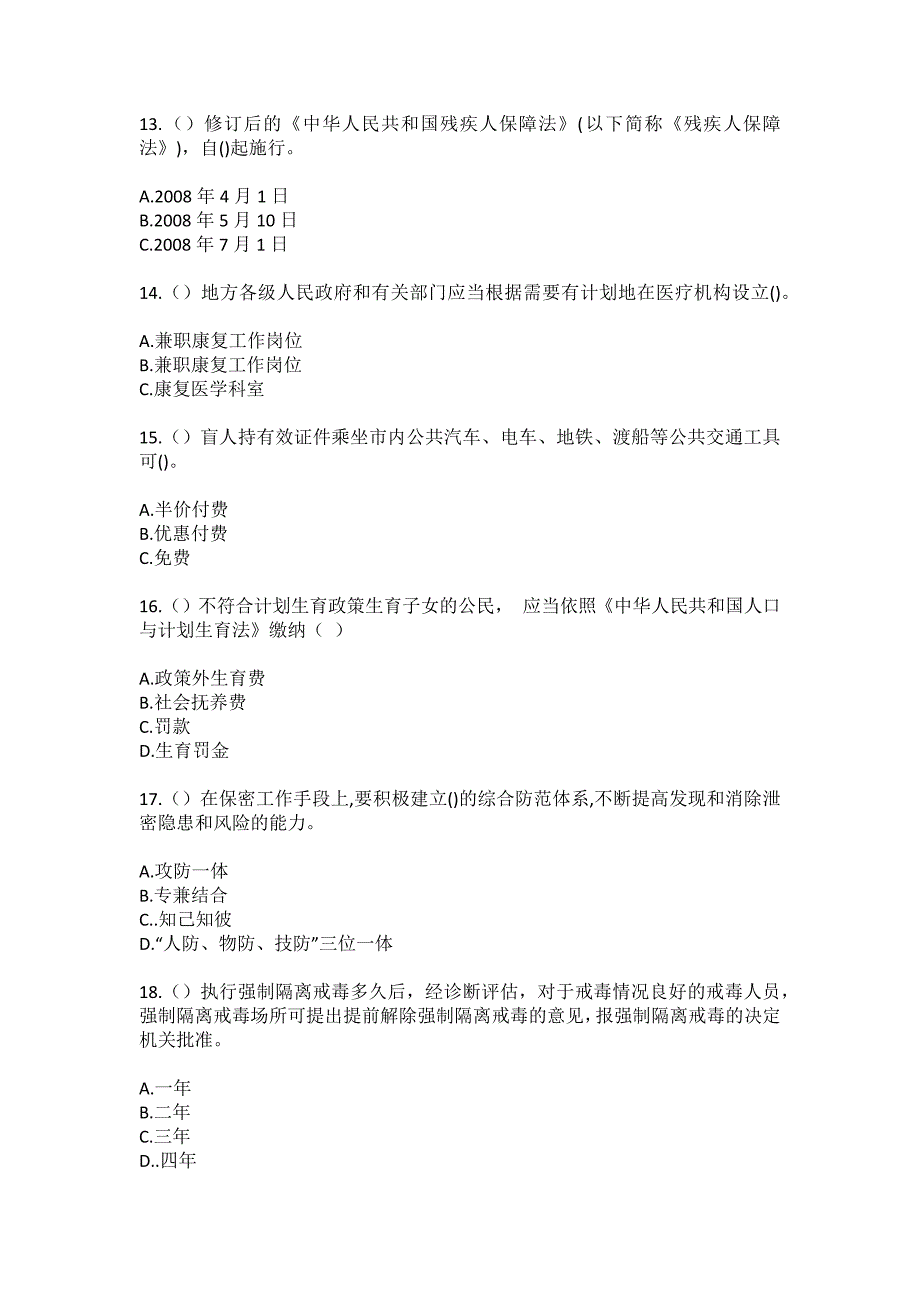 13.（）修订后的《中华人民共和国残疾人保障法》(以下简称《残疾人保障法》)，自()起施行。

A.2008 年 4 月 1 日
B.2008 年 5 月 10 日
C.2008 年 7 月 1 日

14.（）地方各级人民政府和有关部门应当根据需要有计划地在医疗机构设立()。

A.兼职康复工作岗位
B.兼职康复工作岗位
C.康复医学科室

15.（）盲人持有效证件乘坐市内公共汽车、电车、地铁、渡船等公共交通工具可()。

A.半价付费
B.优惠付费
C.免费

16.（）不符合计划生育政策生育子女的公民， 应当依照《中华人民共和国人口与计划生育法》缴纳（ ）

A.政策外生育费
B.社会抚养费
C.罚款
D.生育罚金

17.（）在保密工作手段上,要积极建立()的综合防范体系,不断提高发现和消除泄密隐患和风险的能力。

A.攻防一体
B.专兼结合
C..知己知彼
D.“人防、物防、技防”三位一体

18.（）执行强制隔离戒毒多久后，经诊断评估，对于戒毒情况良好的戒毒人员，强制隔离戒毒场所可提出提前解除强制隔离戒毒的意见，报强制隔离戒毒的决定机关批准。

A.一年
B.二年
C.三年
D..四年